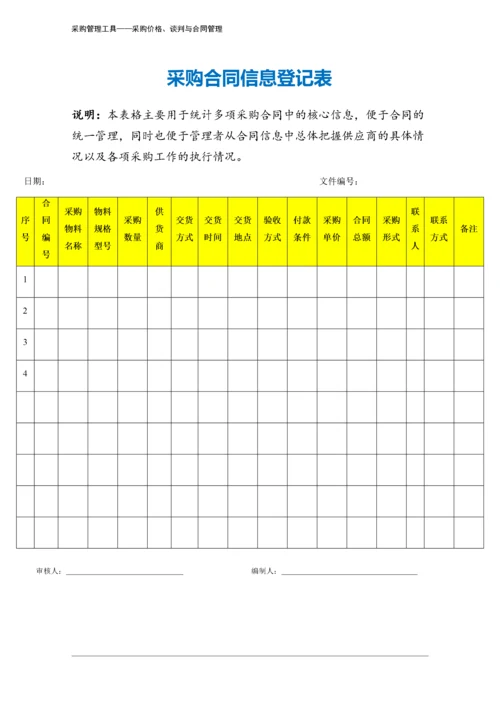 采购管理工具——采购价格、谈判与合同管理

采购合同信息登记表

说明：本表格主要用于统计多项采购合同中的核心信息，便于合同的统一管理，同时也便于管理者从合同信息中总体把握供应商的具体情况以及各项采购工作的执行情况。

日期：　　　　　　　　　　　　　　　　　　　　　　　　文件编号：

| 序号 | 合同编号 | 采购物料名称 | 物料规格型号 | 采购数量 | 供货商 | 交货方式 | 交货时间 | 交货地点 | 验收方式 | 付款条件 | 采购单价 | 合同总额 | 采购形式 | 联系人 | 联系方式 | 备注 |
|---|---|---|---|---|---|---|---|---|---|---|---|---|---|---|---|---|
| 1 | | | | | | | | | | | | | | | | |
| 2 | | | | | | | | | | | | | | | | |
| 3 | | | | | | | | | | | | | | | | |
| 4 | | | | | | | | | | | | | | | | |
| | | | | | | | | | | | | | | | | |
| | | | | | | | | | | | | | | | | |
| | | | | | | | | | | | | | | | | |
| | | | | | | | | | | | | | | | | |
| | | | | | | | | | | | | | | | | |

审核人：　　　　　　　　　　　　　　编制人：